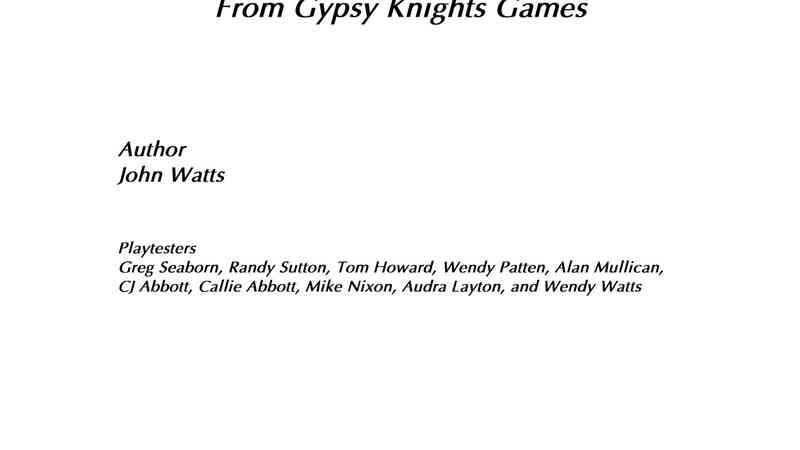 From Gypsy Knights Games

Author
John Watts

Playtesters
Greg Seaborn, Randy Sutton, Tom Howard, Wendy Patten, Alan Mullican, CJ Abbott, Callie Abbott, Mike Nixon, Audra Layton, and Wendy Watts